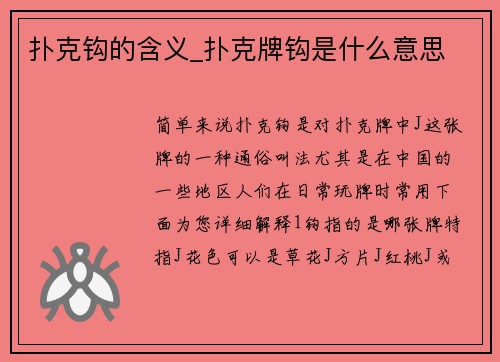 扑克钩的含义_扑克牌钩是什么意思

简单来说扑克钩是对扑克牌中J这张牌的一种通俗叫法尤其是在中国的一些地区人们在日常玩牌时常用下面为您详细解释1钩指的是哪张牌特指J花色可以是草花J方片J红桃J或